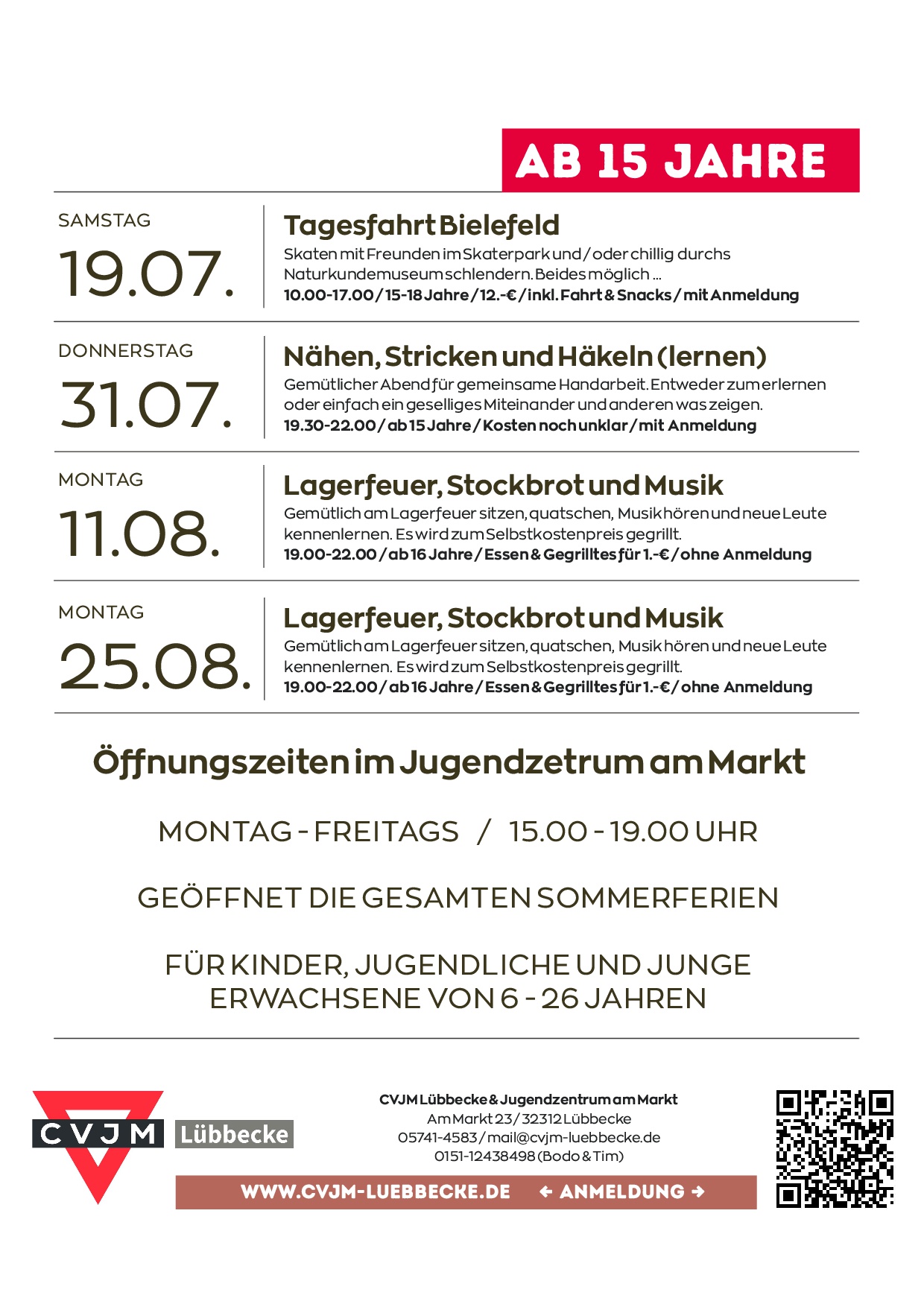 AB 15 JAHRE

SAMSTAG
19.07.

Tagesfahrt Bielefeld
Skaten mit Freunden im Skaterpark und / oder chillig durchs Naturkundemuseum schlendern. Beides möglich ...
10.00-17.00 / 15-18 Jahre / 12.-€ / inkl. Fahrt & Snacks / mit Anmeldung

DONNERSTAG
31.07.

Nähen, Stricken und Häkeln (lernen)
Gemütlicher Abend für gemeinsame Handarbeit. Entweder zum erlernen oder einfach ein geselliges Miteinander und anderen was zeigen.
19.30-22.00 / ab 15 Jahre / Kosten noch unklar / mit Anmeldung

MONTAG
11.08.

Lagerfeuer, Stockbrot und Musik
Gemütlich am Lagerfeuer sitzen, quatschen, Musik hören und neue Leute kennenlernen. Es wird zum Selbstkostenpreis gegrillt.
19.00-22.00 / ab 16 Jahre / Essen & Gegrilltes für 1.-€ / ohne Anmeldung

MONTAG
25.08.

Lagerfeuer, Stockbrot und Musik
Gemütlich am Lagerfeuer sitzen, quatschen, Musik hören und neue Leute kennenlernen. Es wird zum Selbstkostenpreis gegrillt.
19.00-22.00 / ab 16 Jahre / Essen & Gegrilltes für 1.-€ / ohne Anmeldung

Öffnungszeiten im Jugendzetrum am Markt

MONTAG - FREITAGS / 15.00 - 19.00 UHR

GEÖFFNET DIE GESAMTEN SOMMERFERIEN

FÜR KINDER, JUGENDLICHE UND JUNGE ERWACHSENE VON 6 - 26 JAHREN

CVJM Lübbecke

CVJM Lübbecke & Jugendzentrum am Markt
Am Markt 23 / 32312 Lübbecke
05741-4583 / mail@cvjm-luebbecke.de
0151-12438498 (Bodo & Tim)

WWW.CVJM-LUEBBECKE.DE ← ANMELDUNG →